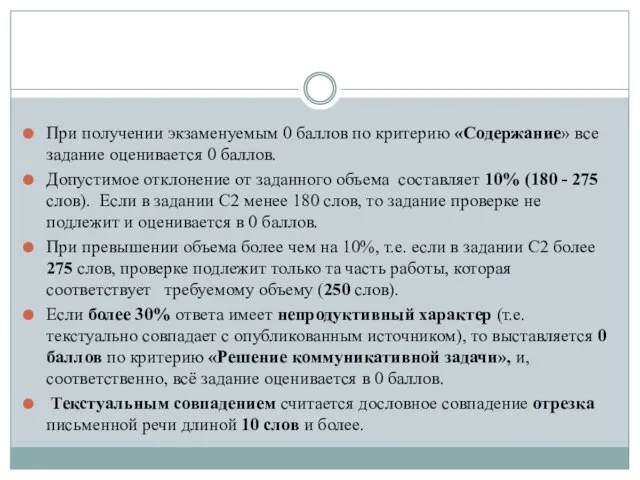 При получении экзаменуемым 0 баллов по критерию «Содержание» все задание оценивается 0 баллов.

Допустимое отклонение от заданного объема составляет 10% (180 - 275 слов). Если в задании С2 менее 180 слов, то задание проверке не подлежит и оценивается в 0 баллов.

При превышении объема более чем на 10%, т.е. если в задании С2 более 275 слов, проверке подлежит только та часть работы, которая соответствует требуемому объему (250 слов).

Если более 30% ответа имеет непродуктивный характер (т.е. текстуально совпадает с опубликованным источником), то выставляется 0 баллов по критерию «Решение коммуникативной задачи», и, соответственно, всё задание оценивается в 0 баллов.

Текстуальным совпадением считается дословное совпадение отрезка письменной речи длиной 10 слов и более.